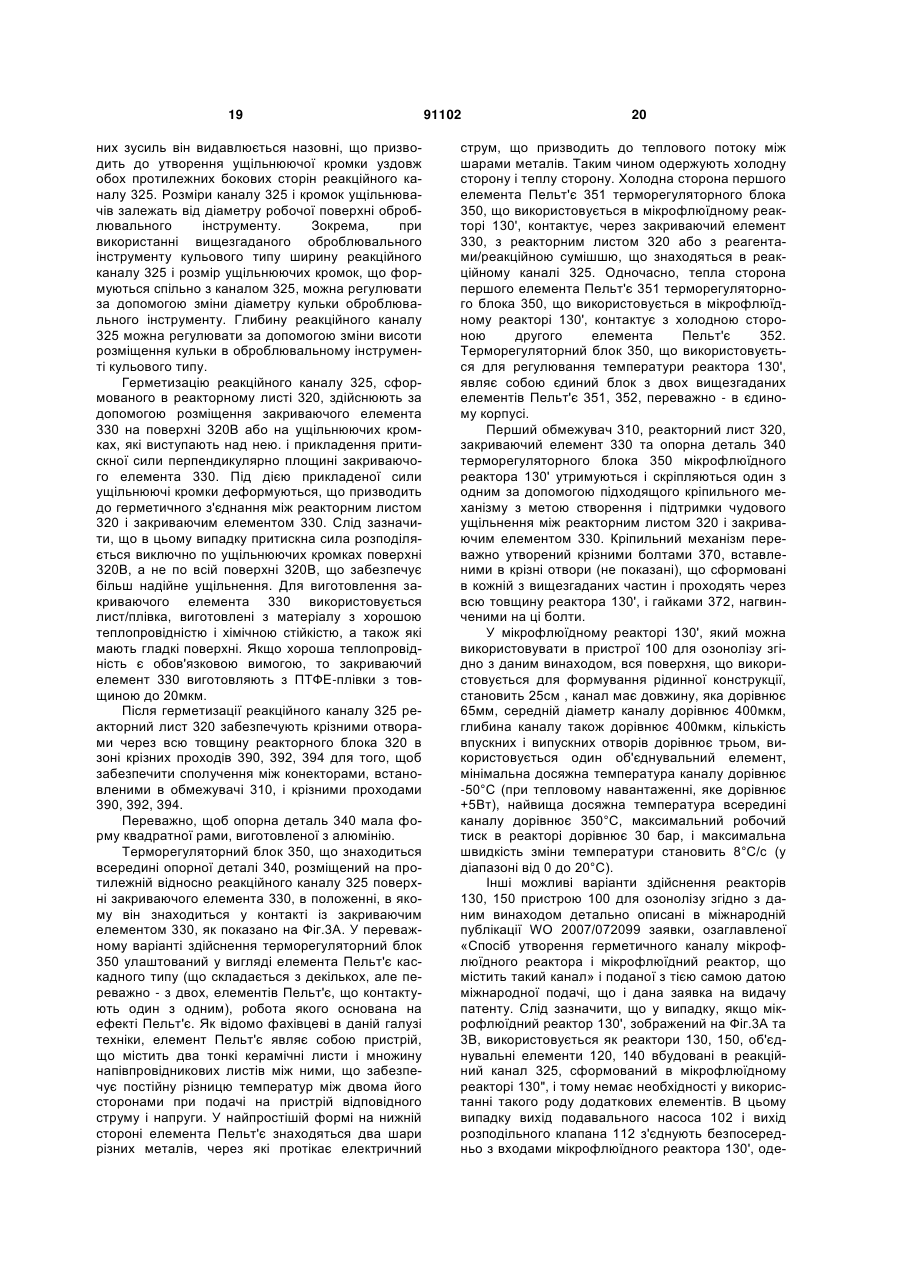 19 91102 20

них зусиль він видавлюється назовні, що призводить до утворення ущільнюючої кромки уздовж обох протилежних бокових сторін реакційного каналу 325. Розміри каналу 325 і кромок ущільнювачів залежать від діаметру робочої поверхні оброблювального інструменту. Зокрема, при використанні вищезгаданого оброблювального інструменту кульового типу ширину реакційного каналу 325 і розмір ущільнюючих кромок, що формуються спільно з каналом 325, можна регулювати за допомогою зміни діаметру кульки оброблювального інструменту. Глибину реакційного каналу 325 можна регулювати за допомогою зміни висоти розміщення кульки в оброблювальному інструменті кульового типу.

Герметизацію реакційного каналу 325, сформованого в реакторному листі 320, здійснюють за допомогою розміщення закриваючого елемента 330 на поверхні 320В або на ущільнюючих кромках, які виступають над нею. і прикладення притискної сили перпендикулярно площині закриваючого елемента 330. Під дією прикладеної сили ущільнюючі кромки деформуються, що призводить до герметичного з'єднання між реакторним листом 320 і закриваючим елементом 330. Слід зазначити, що в цьому випадку притискна сила розподіляється виключно по ущільнюючих кромках поверхні 320В, а не по всій поверхні 320В, що забезпечує більш надійне ущільнення. Для виготовлення закриваючого елемента 330 використовується лист/плівка, виготовлені з матеріалу з хорошою теплопровідністю і хімічною стійкістю, а також які мають гладкі поверхні. Якщо хороша теплопровідність є обов'язковою вимогою, то закриваючий елемент 330 виготовляють з ПТФЕ-плівки з товщиною до 20мкм.

Після герметизації реакційного каналу 325 реакторний лист 320 забезпечують крізними отворами через всю товщину реакторного блока 320 в зоні крізних проходів 390, 392, 394 для того, щоб забезпечити сполучення між конекторами, встановленими в обмежувачі 310, і крізними проходами 390, 392, 394.

Переважно, щоб опорна деталь 340 мала форму квадратної рами, виготовленої з алюмінію.

Терморегуляторний блок 350, що знаходиться всередині опорної деталі 340, розміщений на протилежній відносно реакційного каналу 325 поверхні закриваючого елемента 330, в положенні, в якому він знаходиться у контакті із закриваючим елементом 330, як показано на Фіг.3А. У переважному варіанті здійснення терморегуляторний блок 350 улаштований у вигляді елемента Пельт'є каскадного типу (що складається з декількох, але переважно - з двох, елементів Пельт'є, що контактують один з одним), робота якого основана на ефекті Пельт'є. Як відомо фахівцеві в даній галузі техніки, елемент Пельт'є являє собою пристрій, що містить два тонкі керамічні листи і множину напівпровідникових листів між ними, що забезпечує постійну різницю температур між двома його сторонами при подачі на пристрій відповідного струму і напруги. У найпростішій формі на нижній стороні елемента Пельт'є знаходяться два шари різних металів, через які протікає електричний струм, що призводить до теплового потоку між шарами металів. Таким чином одержують холодну сторону і теплу сторону. Холодна сторона першого елемента Пельт'є 351 терморегуляторного блока 350, що використовується в мікрофлюїдному реакторі 130', контактує, через закриваючий елемент 330, з реакторним листом 320 або з реагентами/реакційною сумішшю, що знаходяться в реакційному каналі 325. Одночасно, тепла сторона першого елемента Пельт'є 351 терморегуляторного блока 350, що використовується в мікрофлюїдному реакторі 130', контактує з холодною стороною другого елемента Пельт'є 352. Терморегуляторний блок 350, що використовується для регулювання температури реактора 130', являє собою єдиний блок з двох вищезгаданих елементів Пельт'є 351, 352, переважно - в єдиному корпусі.

Перший обмежувач 310, реакторний лист 320, закриваючий елемент 330 та опорна деталь 340 терморегуляторного блока 350 мікрофлюїдного реактора 130' утримуються і скріплюються один з одним за допомогою підходящого кріпильного механізму з метою створення і підтримки чудового ущільнення між реакторним листом 320 і закриваючим елементом 330. Кріпильний механізм переважно утворений крізними болтами 370, вставленими в крізні отвори (не показані), що сформовані в кожній з вищезгаданих частин і проходять через всю товщину реактора 130', і гайками 372, нагвинченими на ці болти.

У мікрофлюїдному реакторі 130', який можна використовувати в пристрої 100 для озонолізу згідно з даним винаходом, вся поверхня, що використовується для формування рідинної конструкції, становить 25см , канал має довжину, яка дорівнює 65мм, середній діаметр каналу дорівнює 400мкм, глибина каналу також дорівнює 400мкм, кількість впускних і випускних отворів дорівнює трьом, використовується один об'єднувальний елемент, мінімальна досяжна температура каналу дорівнює -50°С (при тепловому навантаженні, яке дорівнює +5Вт), найвища досяжна температура всередині каналу дорівнює 350°С, максимальний робочий тиск в реакторі дорівнює 30 бар, і максимальна швидкість зміни температури становить 8°С/с (у діапазоні від 0 до 20°С).

Інші можливі варіанти здійснення реакторів 130, 150 пристрою 100 для озонолізу згідно з даним винаходом детально описані в міжнародній публікації WO 2007/072099 заявки, озаглавленої «Спосіб утворення герметичного каналу мікрофлюїдного реактора і мікрофлюїдний реактор, що містить такий канал» і поданої з тією самою датою міжнародної подачі, що і дана заявка на видачу патенту. Слід зазначити, що у випадку, якщо мікрофлюїдний реактор 130', зображений на Фіг.3А та 3В, використовується як реактори 130, 150, об'єднувальні елементи 120, 140 вбудовані в реакційний канал 325, сформований в мікрофлюїдному реакторі 130", і тому немає необхідності у використанні такого роду додаткових елементів. В цьому випадку вихід подавального насоса 102 і вихід розподільного клапана 112 з'єднують безпосередньо з входами мікрофлюїдного реактора 130', оде-